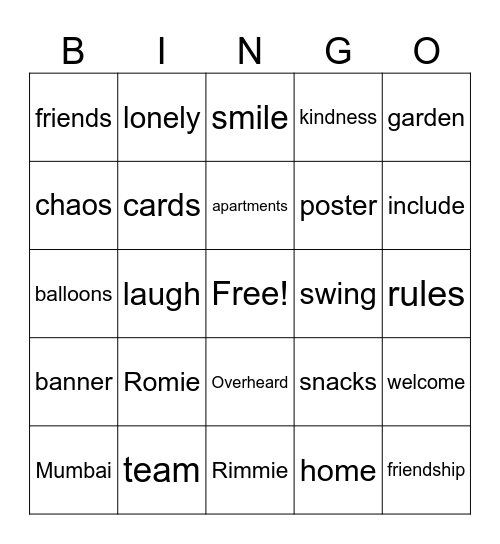 | B | I | N | G | O |
|---|---|---|---|---|
| friends | lonely | smile | kindness | garden |
| chaos | cards | apartments | poster | include |
| balloons | laugh | Free! | swing | rules |
| banner | Romie | Overheard | snacks | welcome |
| Mumbai | team | Rimmie | home | friendship |